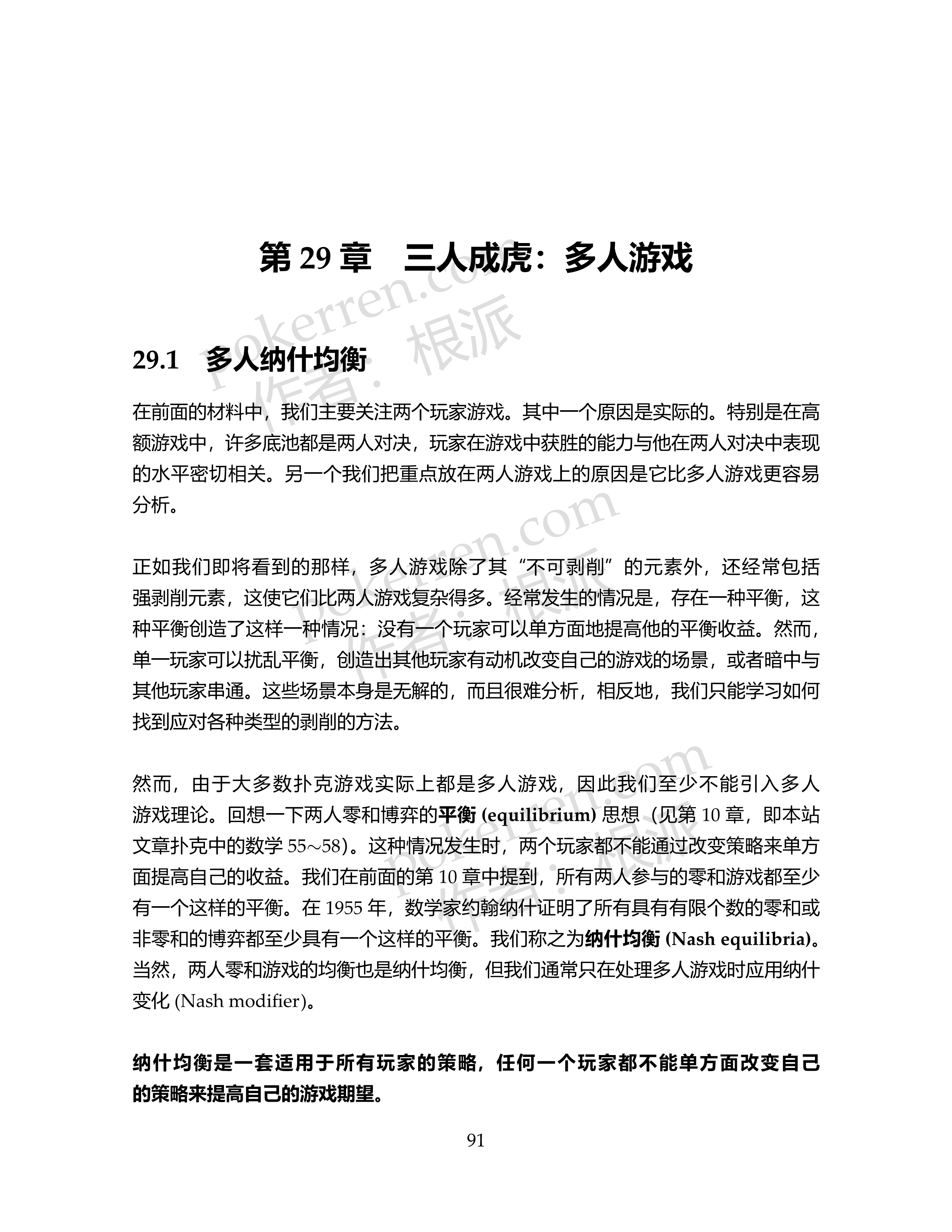 第 29 章　三人成虎：多人游戏

pokerren.com
作者：根派

29.1　多人纳什均衡

在前面的材料中，我们主要关注两个玩家游戏。其中一个原因是实际的。特别是在高额游戏中，许多底池都是两人对决，玩家在游戏中获胜的能力与他在两人对决中表现的水平密切相关。另一个我们把重点放在两人游戏上的原因是它比多人游戏更容易分析。

pokerren.com
作者：根派

正如我们即将看到的那样，多人游戏除了其“不可剥削”的元素外，还经常包括强剥削元素，这使它们比两人游戏复杂得多。经常发生的情况是，存在一种平衡，这种平衡创造了这样一种情况：没有一个玩家可以单方面地提高他的平衡收益。然而，单一玩家可以扰乱平衡，创造出其他玩家有动机改变自己的游戏的场景，或者暗中与其他玩家串通。这些场景本身是无解的，而且很难分析，相反地，我们只能学习如何找到应对各种类型的剥削的方法。

pokerren.com
作者：根派

然而，由于大多数扑克游戏实际上都是多人游戏，因此我们至少不能引入多人游戏理论。回想一下两人零和博弈的平衡 (equilibrium) 思想（见第 10 章，即本站文章扑克中的数学 55~58）。这种情况发生时，两个玩家都不能通过改变策略来单方面提高自己的收益。我们在前面的第 10 章中提到，所有两人参与的零和游戏都至少有一个这样的平衡。在 1955 年，数学家约翰纳什证明了所有具有有限个数的零和或非零和的博弈都至少具有一个这样的平衡。我们称之为纳什均衡 (Nash equilibria)。当然，两人零和游戏的均衡也是纳什均衡，但我们通常只在处理多人游戏时应用纳什变化 (Nash modifier)。

纳什均衡是一套适用于所有玩家的策略，任何一个玩家都不能单方面改变自己的策略来提高自己的游戏期望。

91